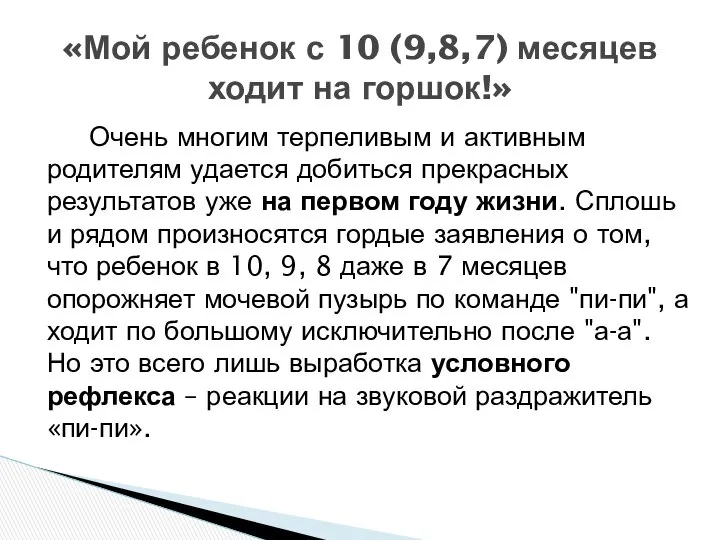 «Мой ребенок с 10 (9,8,7) месяцев ходит на горшок!»

Очень многим терпеливым и активным родителям удается добиться прекрасных результатов уже на первом году жизни. Сплошь и рядом произносятся гордые заявления о том, что ребенок в 10, 9, 8 даже в 7 месяцев опорожняет мочевой пузырь по команде "пи-пи", а ходит по большому исключительно после "а-а". Но это всего лишь выработка условного рефлекса – реакции на звуковой раздражитель «пи-пи».